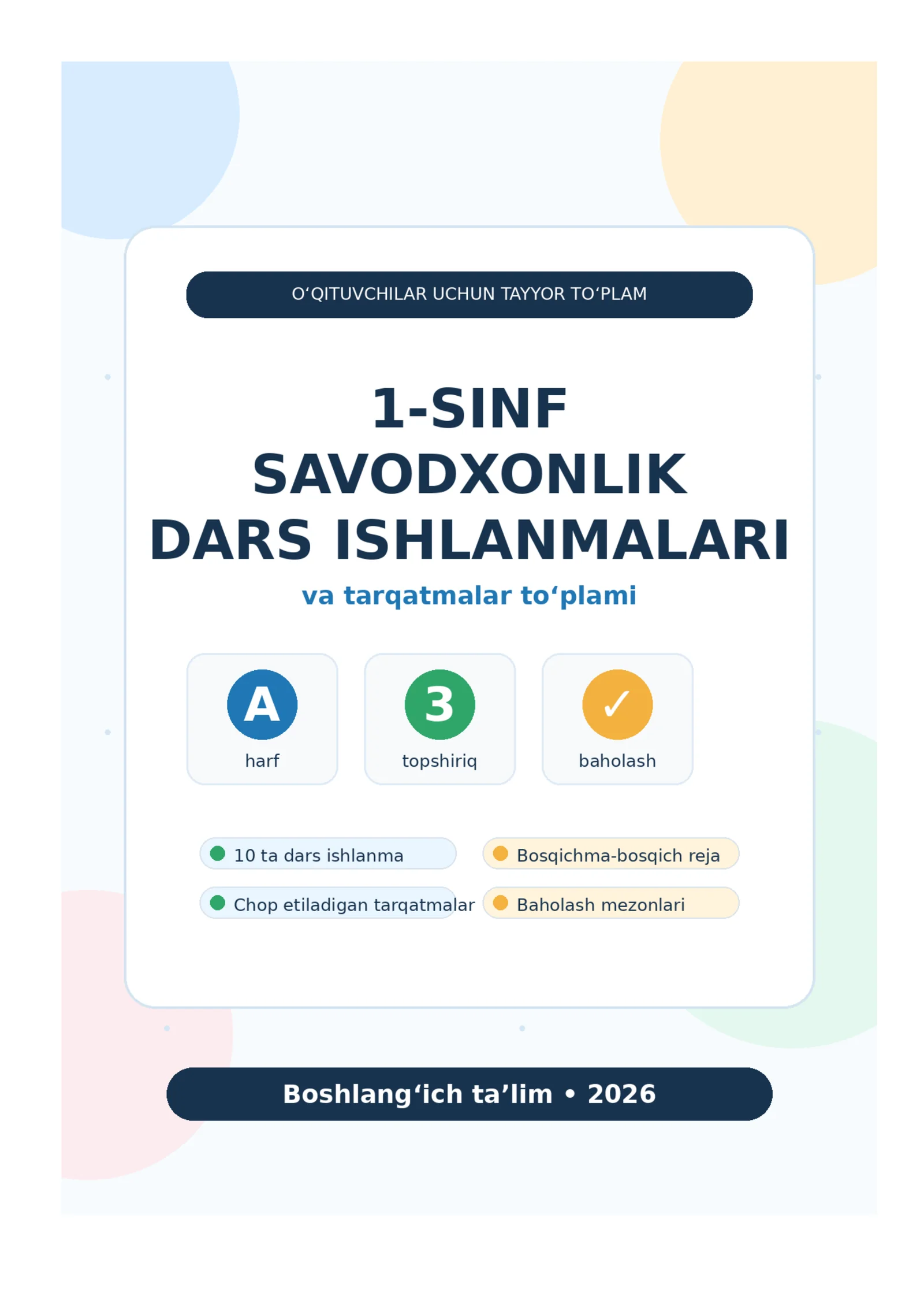 O‘QITUVCHILAR UCHUN TAYYOR TO‘PLAM

1-SINF
SAVODXONLIK
DARS ISHLANMALARI

va tarqatmalar to‘plami

A
harf

3
topshiriq

✓
baholash

10 ta dars ishlanma

Bosqichma-bosqich reja

Chop etiladigan tarqatmalar

Baholash mezonlari

Boshlang‘ich ta’lim • 2026